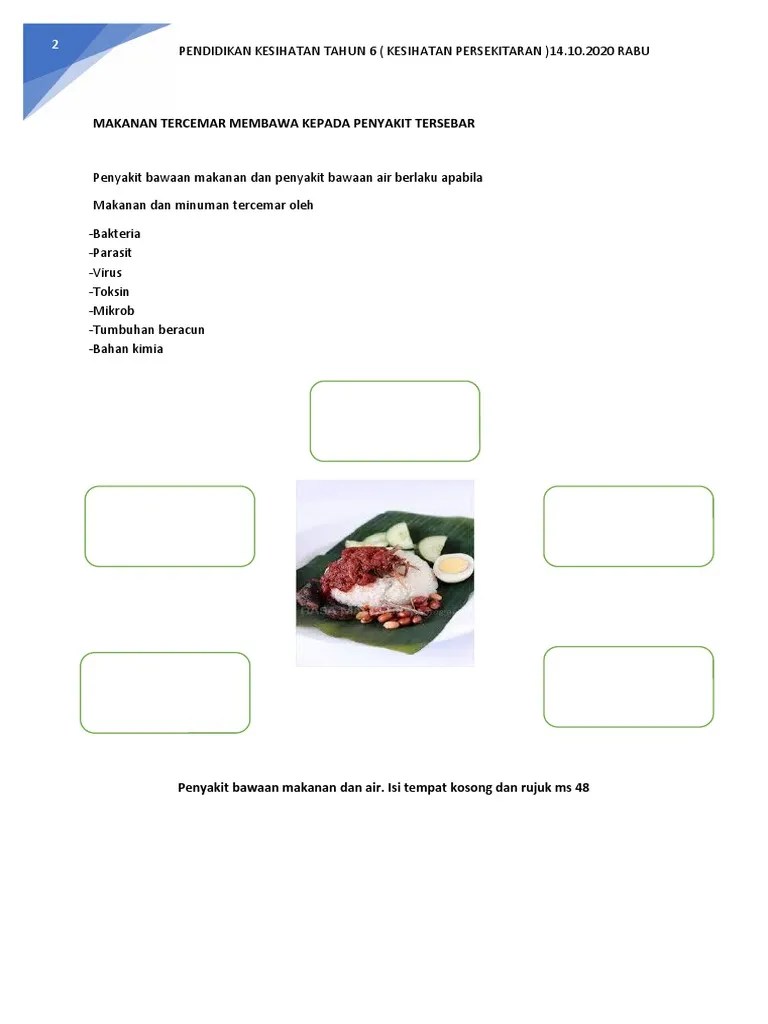 2

PENDIDIKAN KESIHATAN TAHUN 6 ( KESIHATAN PERSEKITARAN )14.10.2020 RABU

MAKANAN TERCEMAR MEMBAWA KEPADA PENYAKIT TERSEBAR

Penyakit bawaan makanan dan penyakit bawaan air berlaku apabila

Makanan dan minuman tercemar oleh

-Bakteria
-Parasit
-Virus
-Toksin
-Mikrob
-Tumbuhan beracun
-Bahan kimia

Penyakit bawaan makanan dan air. Isi tempat kosong dan rujuk ms 48